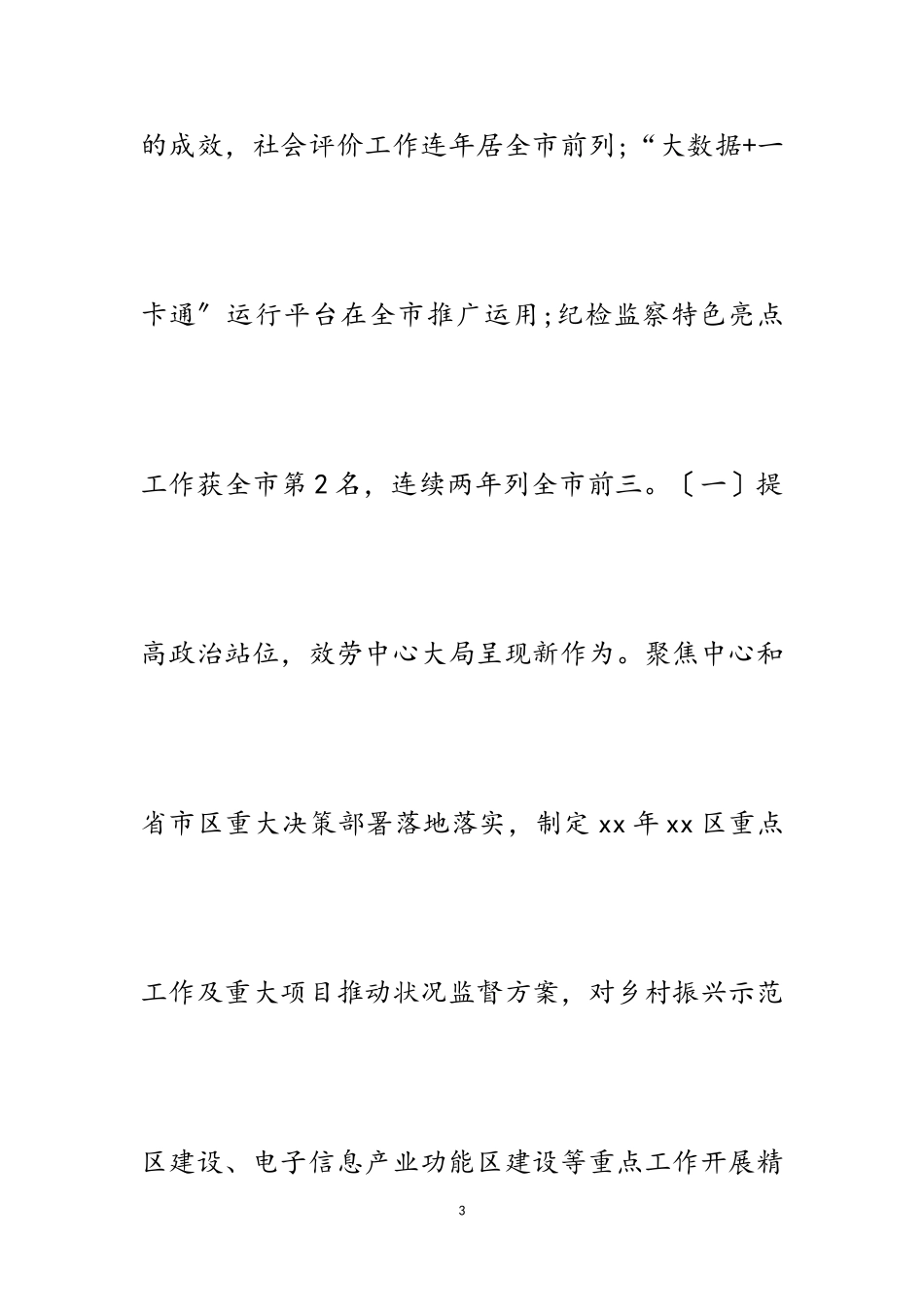 的成效，社会评价工作连年居全市前列；“大数据+一卡通”运行平台在全市推广运用；纪检监察特色亮点工作获全市第2名，连续两年列全市前三。〔一〕提高政治站位，效劳中心大局呈现新作为。聚焦中心和省市区重大决策部署落地落实，制定xx年xx区重点工作及重大项目推动状况监督方案，对乡村振兴示范区建设、电子信息产业功能区建设等重点工作开展精

3